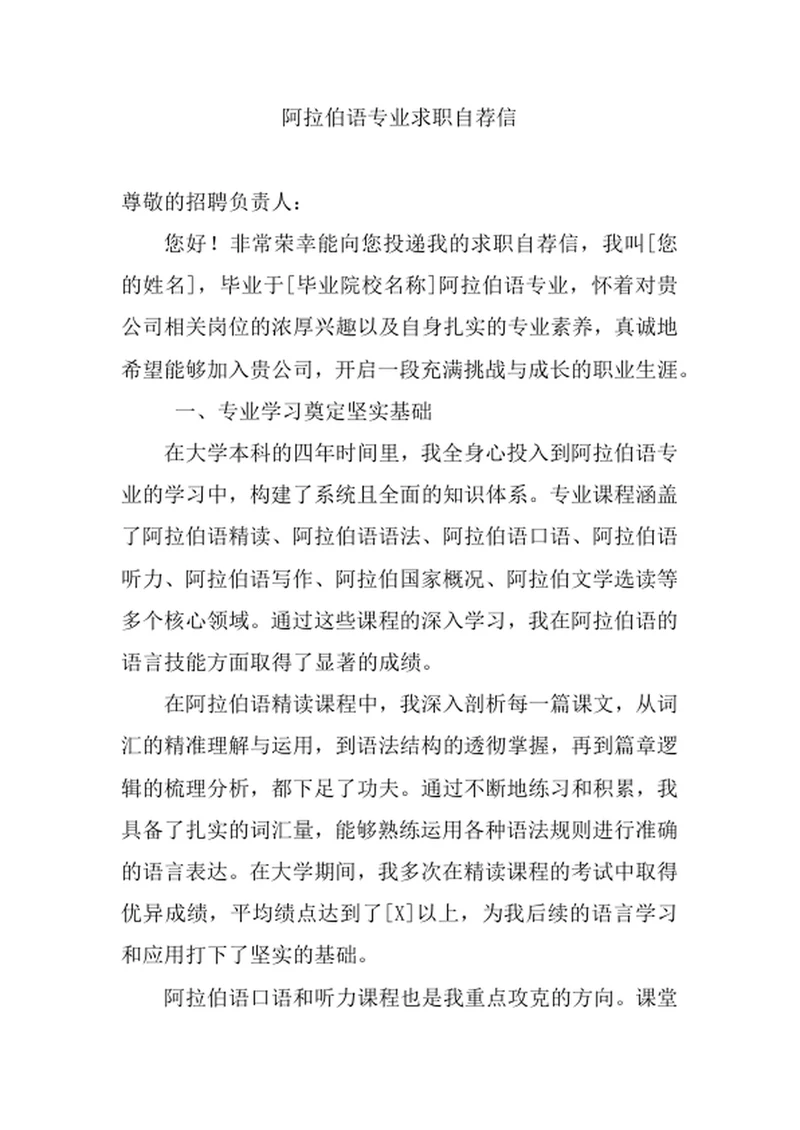 阿拉伯语专业求职自荐信

尊敬的招聘负责人：

您好！非常荣幸能向您投递我的求职自荐信，我叫[您的姓名]，毕业于[毕业院校名称]阿拉伯语专业，怀着对贵公司相关岗位的浓厚兴趣以及自身扎实的专业素养，真诚地希望能够加入贵公司，开启一段充满挑战与成长的职业生涯。

一、专业学习奠定坚实基础

在大学本科的四年时间里，我全身心投入到阿拉伯语专业的学习中，构建了系统且全面的知识体系。专业课程涵盖了阿拉伯语精读、阿拉伯语语法、阿拉伯语口语、阿拉伯语听力、阿拉伯语写作、阿拉伯国家概况、阿拉伯文学选读等多个核心领域。通过这些课程的深入学习，我在阿拉伯语的语言技能方面取得了显著的成绩。

在阿拉伯语精读课程中，我深入剖析每一篇课文，从词汇的精准理解与运用，到语法结构的透彻掌握，再到篇章逻辑的梳理分析，都下足了功夫。通过不断地练习和积累，我具备了扎实的词汇量，能够熟练运用各种语法规则进行准确的语言表达。在大学期间，我多次在精读课程的考试中取得优异成绩，平均绩点达到了[X]以上，为我后续的语言学习和应用打下了坚实的基础。

阿拉伯语口语和听力课程也是我重点攻克的方向。课堂